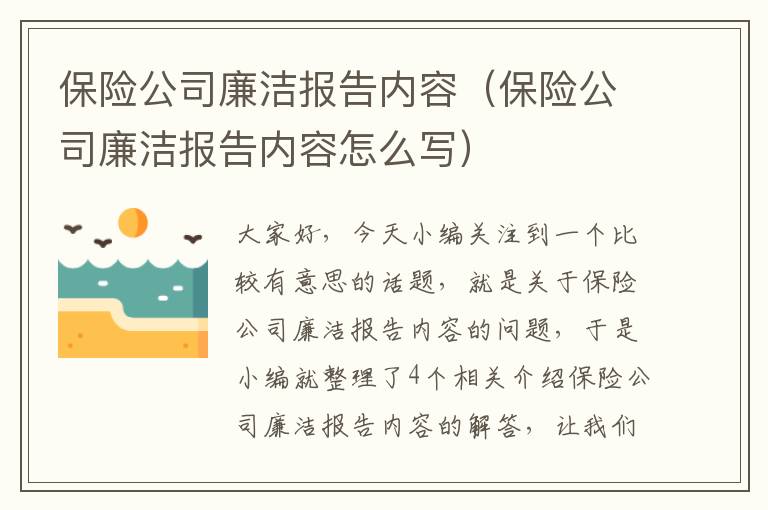 保险公司廉洁报告内容（保险公司廉洁报告内容怎么写）

大家好，今天小编关注到一个比较有意思的话题，就是关于保险公司廉洁报告内容的问题，于是小编就整理了4个相关介绍保险公司廉洁报告内容的解答，让我们